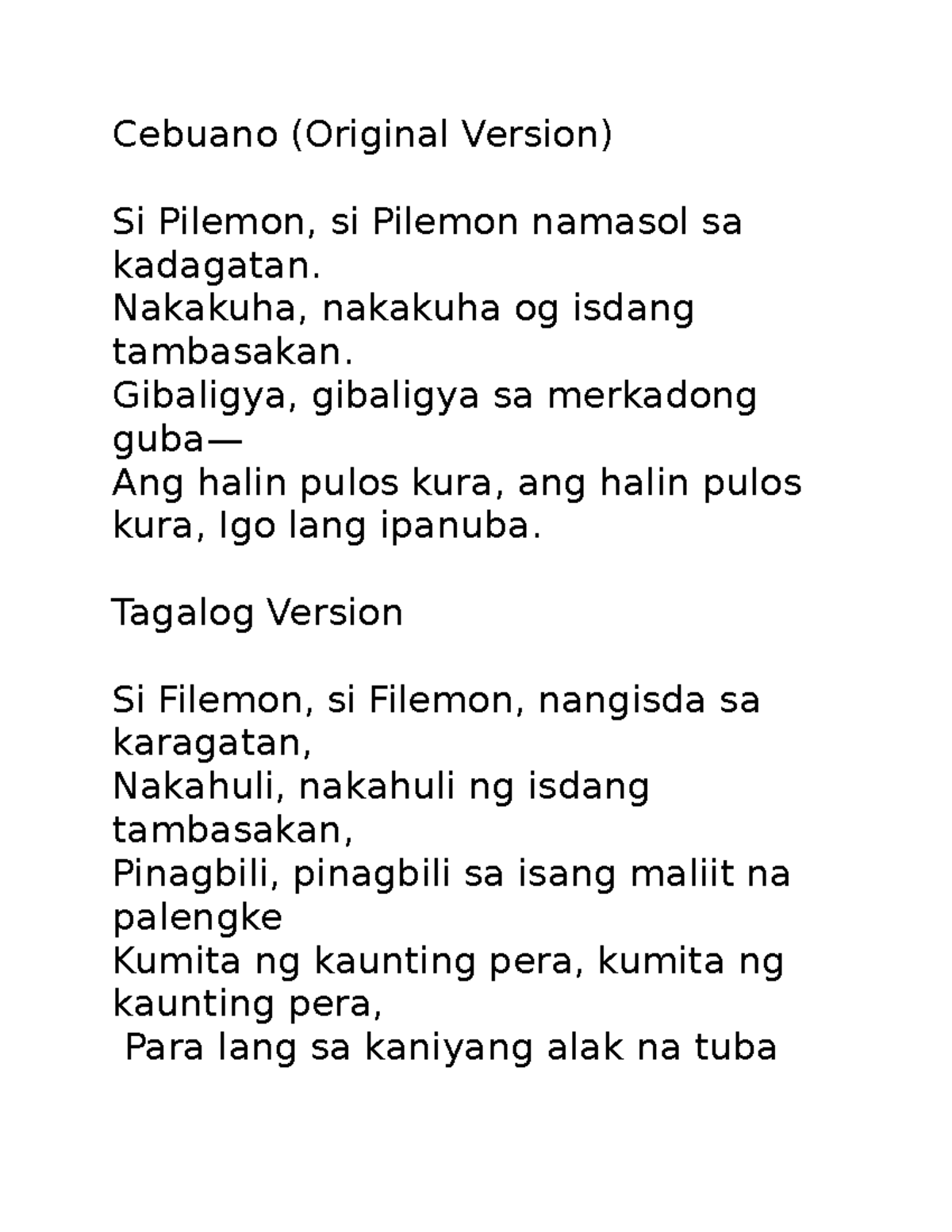 Cebuano (Original Version)

Si Pilemon, si Pilemon namasol sa kadagatan.
Nakakuha, nakakuha og isdang tambasakan.
Gibaligya, gibaligya sa merkadong guba—
Ang halin pulos kura, ang halin pulos kura, Igo lang ipanuba.

Tagalog Version

Si Filemon, si Filemon, nangisda sa karagatan,
Nakahuli, nakahuli ng isdang tambasakan,
Pinagbili, pinagbili sa isang maliit na palengke
Kumita ng kaunting pera, kumita ng kaunting pera,
Para lang sa kaniyang alak na tuba